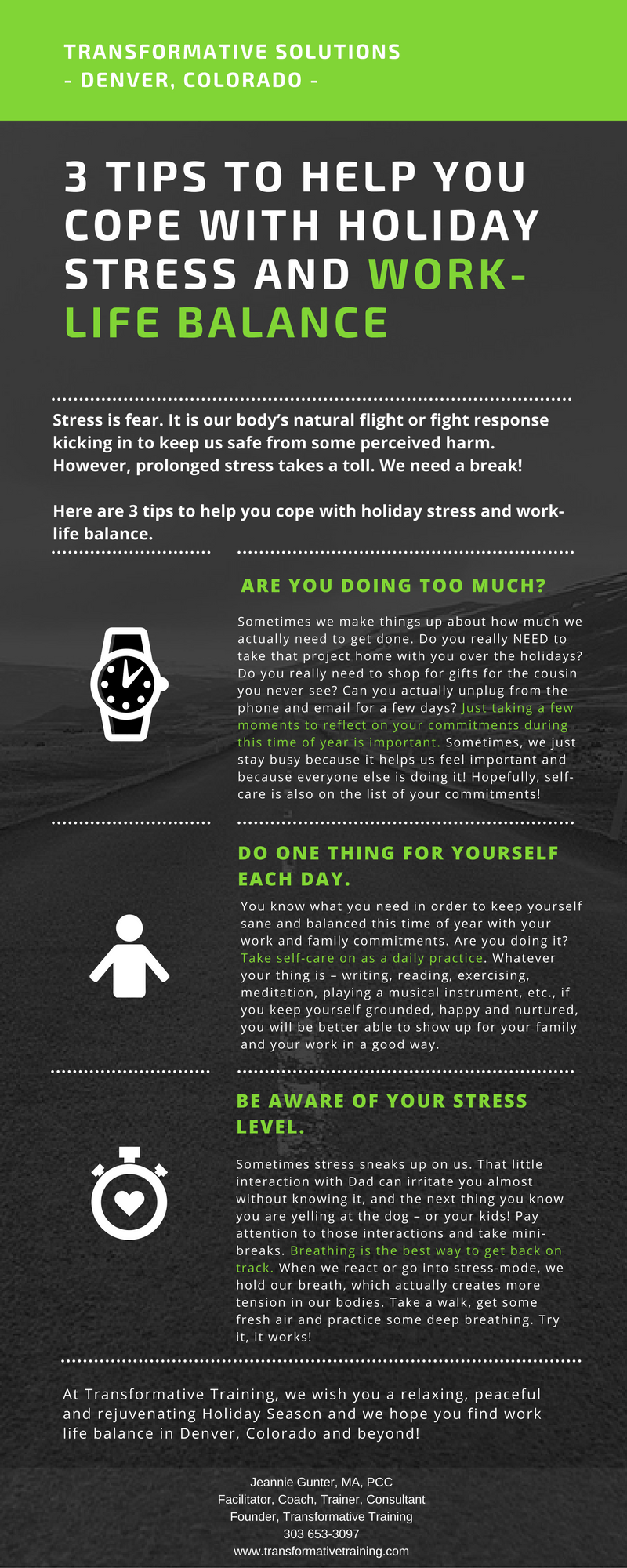 TRANSFORMATIVE SOLUTIONS
- DENVER, COLORADO -

3 TIPS TO HELP YOU COPE WITH HOLIDAY STRESS AND WORK-LIFE BALANCE

Stress is fear. It is our body's natural flight or fight response kicking in to keep us safe from some perceived harm. However, prolonged stress takes a toll. We need a break!

Here are 3 tips to help you cope with holiday stress and work-life balance.

ARE YOU DOING TOO MUCH?

Sometimes we make things up about how much we actually need to get done. Do you really NEED to take that project home with you over the holidays? Do you really need to shop for gifts for the cousin you never see? Can you actually unplug from the phone and email for a few days? Just taking a few moments to reflect on your commitments during this time of year is important. Sometimes, we just stay busy because it helps us feel important and because everyone else is doing it! Hopefully, self-care is also on the list of your commitments!

DO ONE THING FOR YOURSELF EACH DAY.

You know what you need in order to keep yourself sane and balanced this time of year with your work and family commitments. Are you doing it? Take self-care on as a daily practice. Whatever your thing is – writing, reading, exercising, meditation, playing a musical instrument, etc., if you keep yourself grounded, happy and nurtured, you will be better able to show up for your family and your work in a good way.

BE AWARE OF YOUR STRESS LEVEL.

Sometimes stress sneaks up on us. That little interaction with Dad can irritate you almost without knowing it, and the next thing you know you are yelling at the dog – or your kids! Pay attention to those interactions and take mini-breaks. Breathing is the best way to get back on track. When we react or go into stress-mode, we hold our breath, which actually creates more tension in our bodies. Take a walk, get some fresh air and practice some deep breathing. Try it, it works!

At Transformative Training, we wish you a relaxing, peaceful and rejuvenating Holiday Season and we hope you find work life balance in Denver, Colorado and beyond!

Jeannie Gunter, MA, PCC
Facilitator, Coach, Trainer, Consultant
Founder, Transformative Training
303 653-3097
www.transformativetraining.com